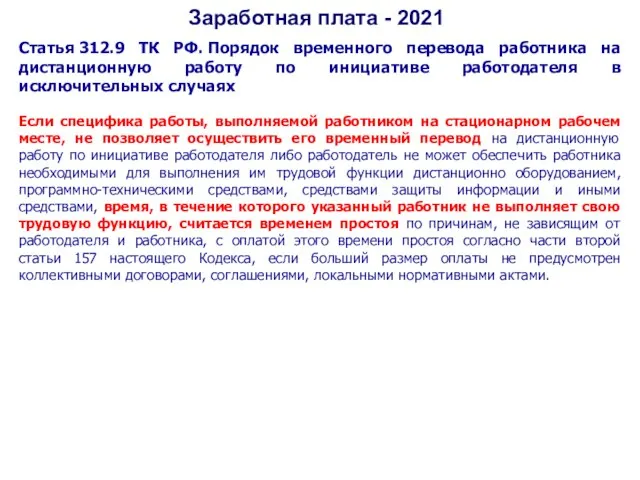 Заработная плата - 2021

Статья 312.9 ТК РФ. Порядок временного перевода работника на дистанционную работу по инициативе работодателя в исключительных случаях

Если специфика работы, выполняемой работником на стационарном рабочем месте, не позволяет осуществить его временный перевод на дистанционную работу по инициативе работодателя либо работодатель не может обеспечить работника необходимыми для выполнения им трудовой функции дистанционно оборудованием, программно-техническими средствами, средствами защиты информации и иными средствами, время, в течение которого указанный работник не выполняет свою трудовую функцию, считается временем простоя по причинам, не зависящим от работодателя и работника, с оплатой этого времени простоя согласно части второй статьи 157 настоящего Кодекса, если больший размер оплаты не предусмотрен коллективными договорами, соглашениями, локальными нормативными актами.